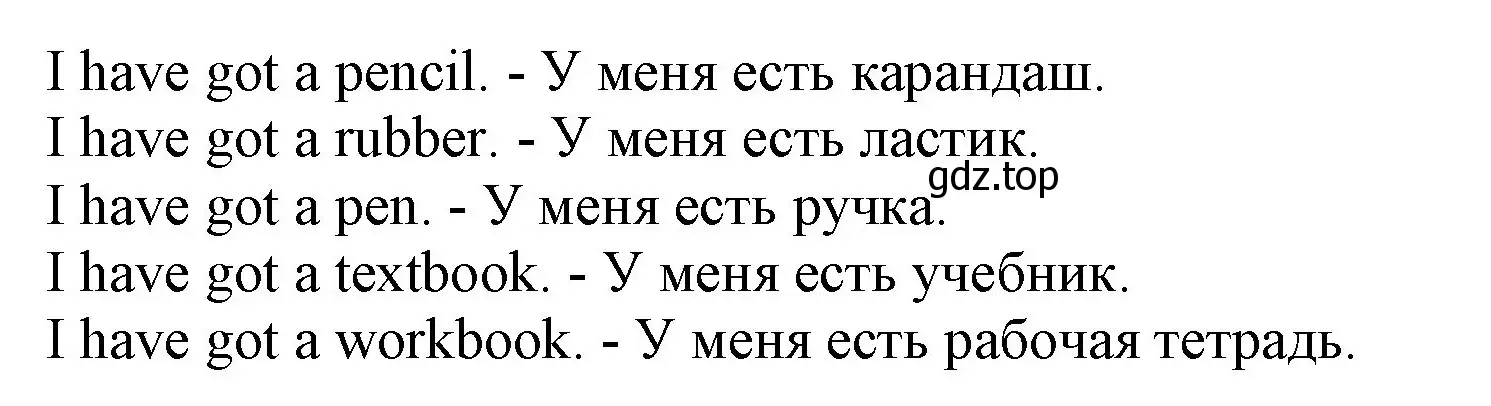 I have got a pencil. - У меня есть карандаш.
I have got a rubber. - У меня есть ластик.
gdz.top
I have got a pen. - У меня есть ручка.
I have got a textbook. - У меня есть учебник.
I have got a workbook. - У меня есть рабочая тетрадь.